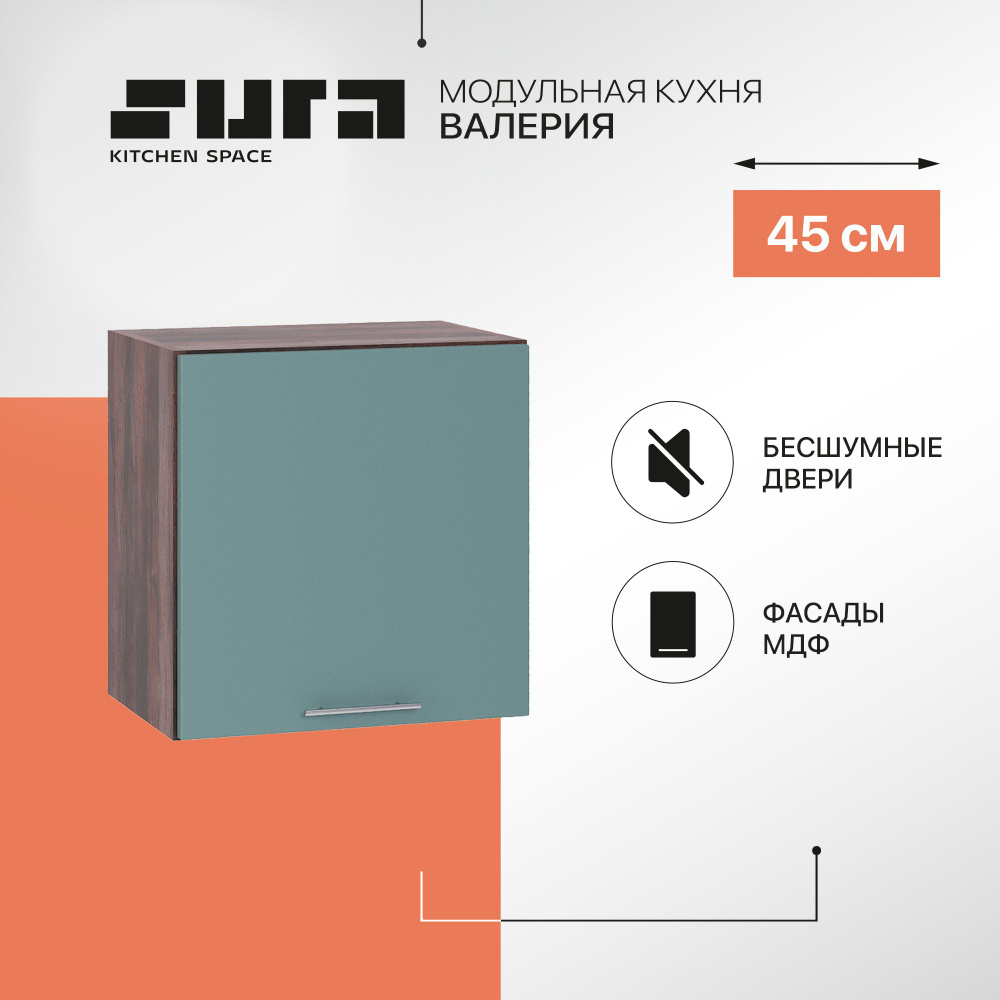 SURA
KITCHEN SPACE

МОДУЛЬНАЯ КУХНЯ
ВАЛЕРИЯ

45 см

БЕСШУМНЫЕ ДВЕРИ

ФАСАДЫ МДФ